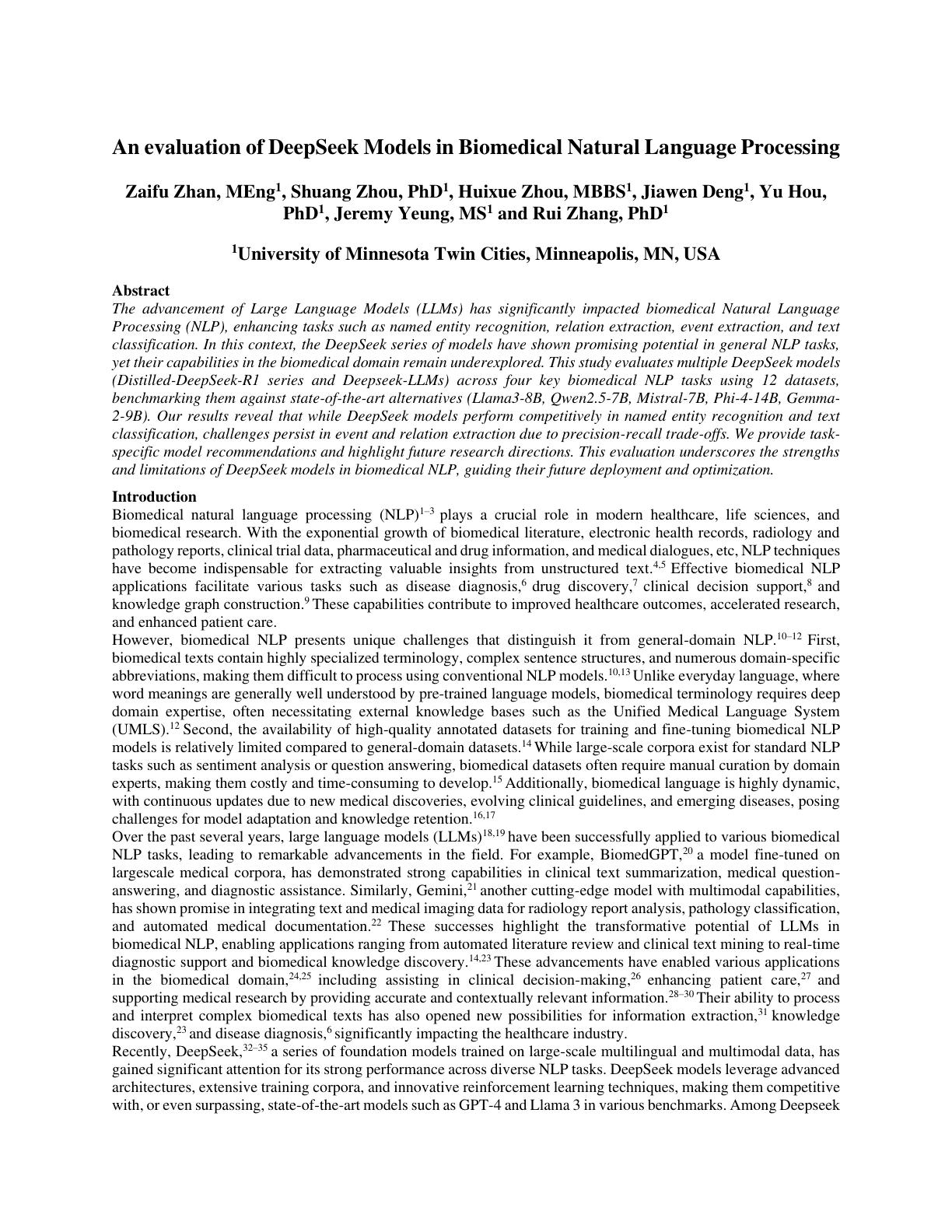 An evaluation of DeepSeek Models in Biomedical Natural Language Processing

Zaifu Zhan, MEng$^{1}$, Shuang Zhou, PhD$^{1}$, Huixue Zhou, MBBS$^{1}$, Jiawen Deng$^{1}$, Yu Hou, PhD$^{1}$, Jeremy Yeung, MS$^{1}$ and Rui Zhang, PhD$^{1}$

$^{1}$University of Minnesota Twin Cities, Minneapolis, MN, USA

Abstract

The advancement of Large Language Models (LLMs) has significantly impacted biomedical Natural Language Processing (NLP), enhancing tasks such as named entity recognition, relation extraction, event extraction, and text classification. In this context, the DeepSeek series of models have shown promising potential in general NLP tasks, yet their capabilities in the biomedical domain remain underexplored. This study evaluates multiple DeepSeek models (Distilled-DeepSeek-R1 series and Deepseek-LLMs) across four key biomedical NLP tasks using 12 datasets, benchmarking them against state-of-the-art alternatives (Llama3-8B, Qwen2.5-7B, Mistral-7B, Phi-4-14B, Gemma-2-9B). Our results reveal that while DeepSeek models perform competitively in named entity recognition and text classification, challenges persist in event and relation extraction due to precision-recall trade-offs. We provide task-specific model recommendations and highlight future research directions. This evaluation underscores the strengths and limitations of DeepSeek models in biomedical NLP, guiding their future deployment and optimization.

Introduction

Biomedical natural language processing (NLP)$^{1–3}$ plays a crucial role in modern healthcare, life sciences, and biomedical research. With the exponential growth of biomedical literature, electronic health records, radiology and pathology reports, clinical trial data, pharmaceutical and drug information, and medical dialogues, etc, NLP techniques have become indispensable for extracting valuable insights from unstructured text.$^{4,5}$ Effective biomedical NLP applications facilitate various tasks such as disease diagnosis,$^{6}$ drug discovery,$^{7}$ clinical decision support,$^{8}$ and knowledge graph construction.$^{9}$ These capabilities contribute to improved healthcare outcomes, accelerated research, and enhanced patient care.

However, biomedical NLP presents unique challenges that distinguish it from general-domain NLP.$^{10–12}$ First, biomedical texts contain highly specialized terminology, complex sentence structures, and numerous domain-specific abbreviations, making them difficult to process using conventional NLP models.$^{10,13}$ Unlike everyday language, where word meanings are generally well understood by pre-trained language models, biomedical terminology requires deep domain expertise, often necessitating external knowledge bases such as the Unified Medical Language System (UMLS).$^{12}$ Second, the availability of high-quality annotated datasets for training and fine-tuning biomedical NLP models is relatively limited compared to general-domain datasets.$^{14}$ While large-scale corpora exist for standard NLP tasks such as sentiment analysis or question answering, biomedical datasets often require manual curation by domain experts, making them costly and time-consuming to develop.$^{15}$ Additionally, biomedical language is highly dynamic, with continuous updates due to new medical discoveries, evolving clinical guidelines, and emerging diseases, posing challenges for model adaptation and knowledge retention.$^{16,17}$

Over the past several years, large language models (LLMs)$^{18,19}$ have been successfully applied to various biomedical NLP tasks, leading to remarkable advancements in the field. For example, BiomedGPT,$^{20}$ a model fine-tuned on largescale medical corpora, has demonstrated strong capabilities in clinical text summarization, medical question-answering, and diagnostic assistance. Similarly, Gemini,$^{21}$ another cutting-edge model with multimodal capabilities, has shown promise in integrating text and medical imaging data for radiology report analysis, pathology classification, and automated medical documentation.$^{22}$ These successes highlight the transformative potential of LLMs in biomedical NLP, enabling applications ranging from automated literature review and clinical text mining to real-time diagnostic support and biomedical knowledge discovery.$^{14,23}$ These advancements have enabled various applications in the biomedical domain,$^{24,25}$ including assisting in clinical decision-making,$^{26}$ enhancing patient care,$^{27}$ and supporting medical research by providing accurate and contextually relevant information.$^{28–30}$ Their ability to process and interpret complex biomedical texts has also opened new possibilities for information extraction,$^{31}$ knowledge discovery,$^{23}$ and disease diagnosis,$^{6}$ significantly impacting the healthcare industry.

Recently, DeepSeek,$^{32–35}$ a series of foundation models trained on large-scale multilingual and multimodal data, has gained significant attention for its strong performance across diverse NLP tasks. DeepSeek models leverage advanced architectures, extensive training corpora, and innovative reinforcement learning techniques, making them competitive with, or even surpassing, state-of-the-art models such as GPT-4 and Llama 3 in various benchmarks. Among Deepseek